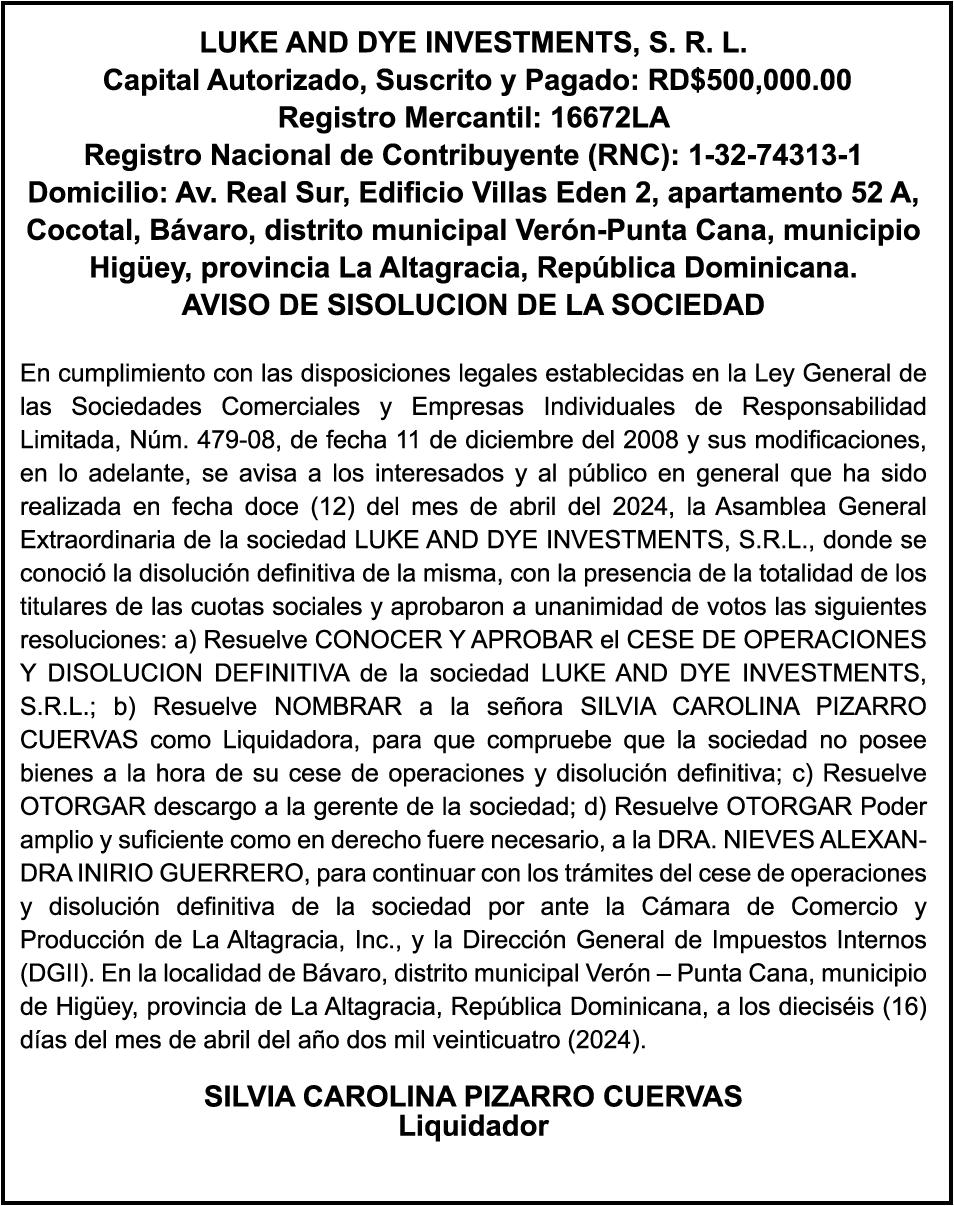 LUKE AND DYE INVESTMENTS, S. R. L.
Capital Autorizado, Suscrito y Pagado: RD$500,000.00
Registro Mercantil: 16672LA
Registro Nacional de Contribuyente (RNC): 1-32-74313-1
Domicilio: Av. Real Sur, Edificio Villas Eden 2, apartamento 52 A, Cocotal, Bávaro, distrito municipal Verón-Punta Cana, municipio Higüey, provincia La Altagracia, República Dominicana.
AVISO DE SISOLUCION DE LA SOCIEDAD

En cumplimiento con las disposiciones legales establecidas en la Ley General de las Sociedades Comerciales y Empresas Individuales de Responsabilidad Limitada, Núm. 479-08, de fecha 11 de diciembre del 2008 y sus modificaciones, en lo adelante, se avisa a los interesados y al público en general que ha sido realizada en fecha doce (12) del mes de abril del 2024, la Asamblea General Extraordinaria de la sociedad LUKE AND DYE INVESTMENTS, S.R.L., donde se conoció la disolución definitiva de la misma, con la presencia de la totalidad de los titulares de las cuotas sociales y aprobaron a unanimidad de votos las siguientes resoluciones: a) Resuelve CONOCER Y APROBAR el CESE DE OPERACIONES Y DISOLUCION DEFINITIVA de la sociedad LUKE AND DYE INVESTMENTS, S.R.L.; b) Resuelve NOMBRAR a la señora SILVIA CAROLINA PIZARRO CUERVAS como Liquidadora, para que compruebe que la sociedad no posee bienes a la hora de su cese de operaciones y disolución definitiva; c) Resuelve OTORGAR descargo a la gerente de la sociedad; d) Resuelve OTORGAR Poder amplio y suficiente como en derecho fuere necesario, a la DRA. NIEVES ALEXANDRA INIRIO GUERRERO, para continuar con los trámites del cese de operaciones y disolución definitiva de la sociedad por ante la Cámara de Comercio y Producción de La Altagracia, Inc., y la Dirección General de Impuestos Internos (DGII). En la localidad de Bávaro, distrito municipal Verón – Punta Cana, municipio de Higüey, provincia de La Altagracia, República Dominicana, a los dieciséis (16) días del mes de abril del año dos mil veinticuatro (2024).

SILVIA CAROLINA PIZARRO CUERVAS
Liquidador